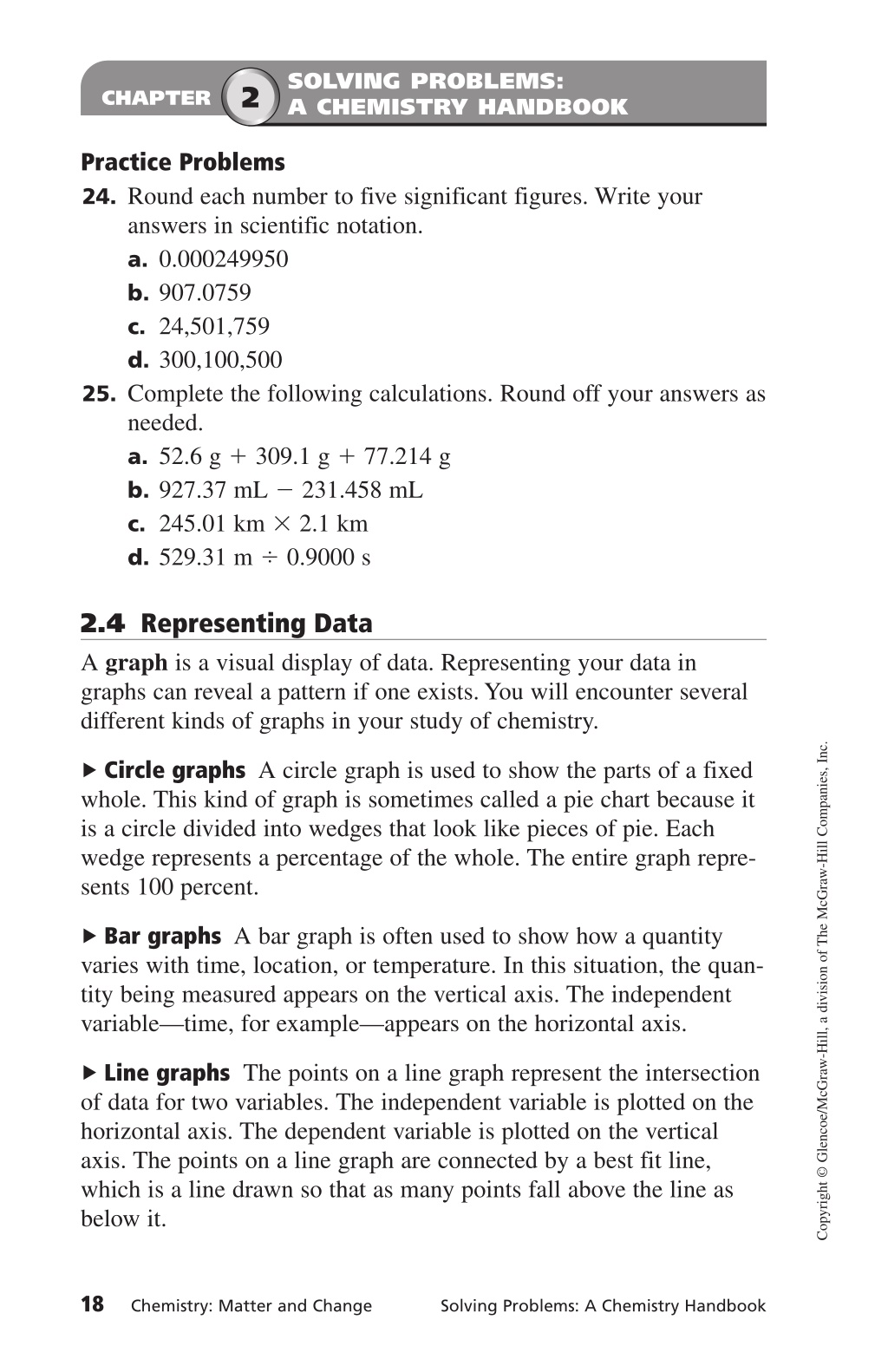 CHAPTER 2 SOLVING PROBLEMS: A CHEMISTRY HANDBOOK

Practice Problems

24. Round each number to five significant figures. Write your answers in scientific notation.
a. 0.000249950
b. 907.0759
c. 24,501,759
d. 300,100,500

25. Complete the following calculations. Round off your answers as needed.
a. 52.6 g + 309.1 g + 77.214 g
b. 927.37 mL − 231.458 mL
c. 245.01 km × 2.1 km
d. 529.31 m ÷ 0.9000 s

2.4 Representing Data

A graph is a visual display of data. Representing your data in graphs can reveal a pattern if one exists. You will encounter several different kinds of graphs in your study of chemistry.

▶ Circle graphs A circle graph is used to show the parts of a fixed whole. This kind of graph is sometimes called a pie chart because it is a circle divided into wedges that look like pieces of pie. Each wedge represents a percentage of the whole. The entire graph represents 100 percent.

▶ Bar graphs A bar graph is often used to show how a quantity varies with time, location, or temperature. In this situation, the quantity being measured appears on the vertical axis. The independent variable—time, for example—appears on the horizontal axis.

▶ Line graphs The points on a line graph represent the intersection of data for two variables. The independent variable is plotted on the horizontal axis. The dependent variable is plotted on the vertical axis. The points on a line graph are connected by a best fit line, which is a line drawn so that as many points fall above the line as below it.

Copyright © Glencoe/McGraw-Hill, a division of The McGraw-Hill Companies, Inc.

18 Chemistry: Matter and Change Solving Problems: A Chemistry Handbook